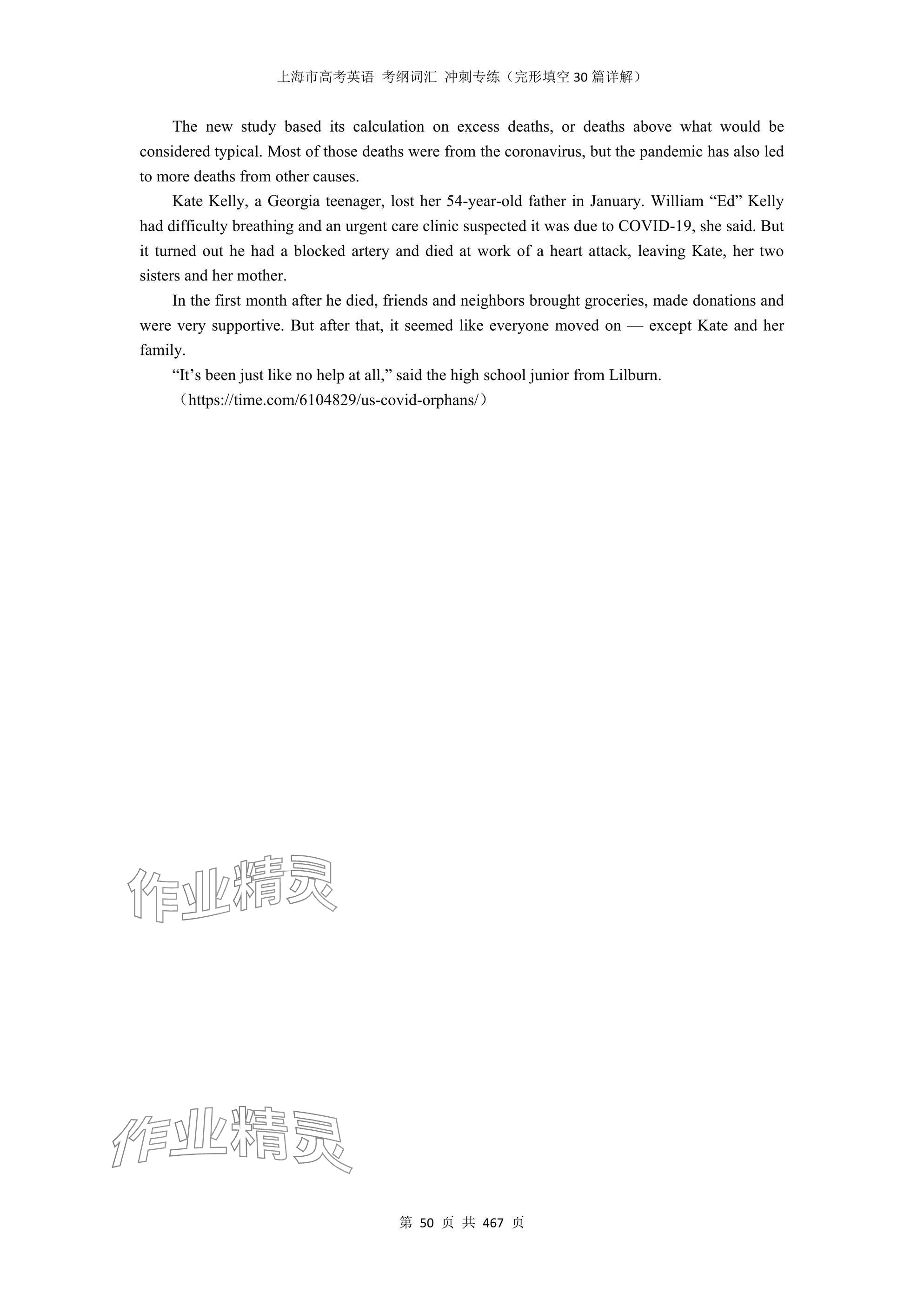 上海市高考英语 考纲词汇 冲刺专练（完形填空 30 篇详解）

The new study based its calculation on excess deaths, or deaths above what would be considered typical. Most of those deaths were from the coronavirus, but the pandemic has also led to more deaths from other causes.

Kate Kelly, a Georgia teenager, lost her 54-year-old father in January. William “Ed” Kelly had difficulty breathing and an urgent care clinic suspected it was due to COVID-19, she said. But it turned out he had a blocked artery and died at work of a heart attack, leaving Kate, her two sisters and her mother.

In the first month after he died, friends and neighbors brought groceries, made donations and were very supportive. But after that, it seemed like everyone moved on — except Kate and her family.

“It’s been just like no help at all,” said the high school junior from Lilburn.

（https://time.com/6104829/us-covid-orphans/）

作业精灵

作业精灵

第 50 页 共 467 页